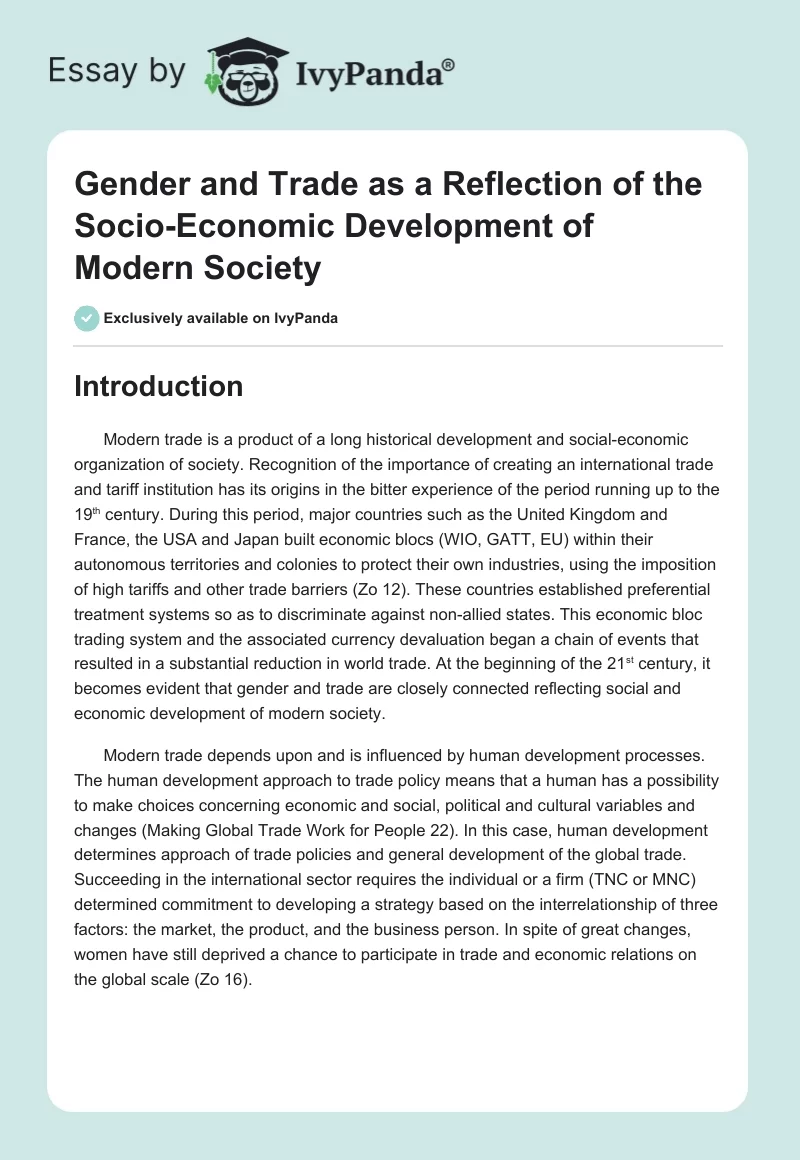 Essay by IvyPanda®

Gender and Trade as a Reflection of the Socio-Economic Development of Modern Society

Exclusively available on IvyPanda

Introduction

Modern trade is a product of a long historical development and social-economic organization of society. Recognition of the importance of creating an international trade and tariff institution has its origins in the bitter experience of the period running up to the 19$^{th}$ century. During this period, major countries such as the United Kingdom and France, the USA and Japan built economic blocs (WIO, GATT, EU) within their autonomous territories and colonies to protect their own industries, using the imposition of high tariffs and other trade barriers (Zo 12). These countries established preferential treatment systems so as to discriminate against non-allied states. This economic bloc trading system and the associated currency devaluation began a chain of events that resulted in a substantial reduction in world trade. At the beginning of the 21$^{st}$ century, it becomes evident that gender and trade are closely connected reflecting social and economic development of modern society.

Modern trade depends upon and is influenced by human development processes. The human development approach to trade policy means that a human has a possibility to make choices concerning economic and social, political and cultural variables and changes (Making Global Trade Work for People 22). In this case, human development determines approach of trade policies and general development of the global trade. Succeeding in the international sector requires the individual or a firm (TNC or MNC) determined commitment to developing a strategy based on the interrelationship of three factors: the market, the product, and the business person. In spite of great changes, women have still deprived a chance to participate in trade and economic relations on the global scale (Zo 16).